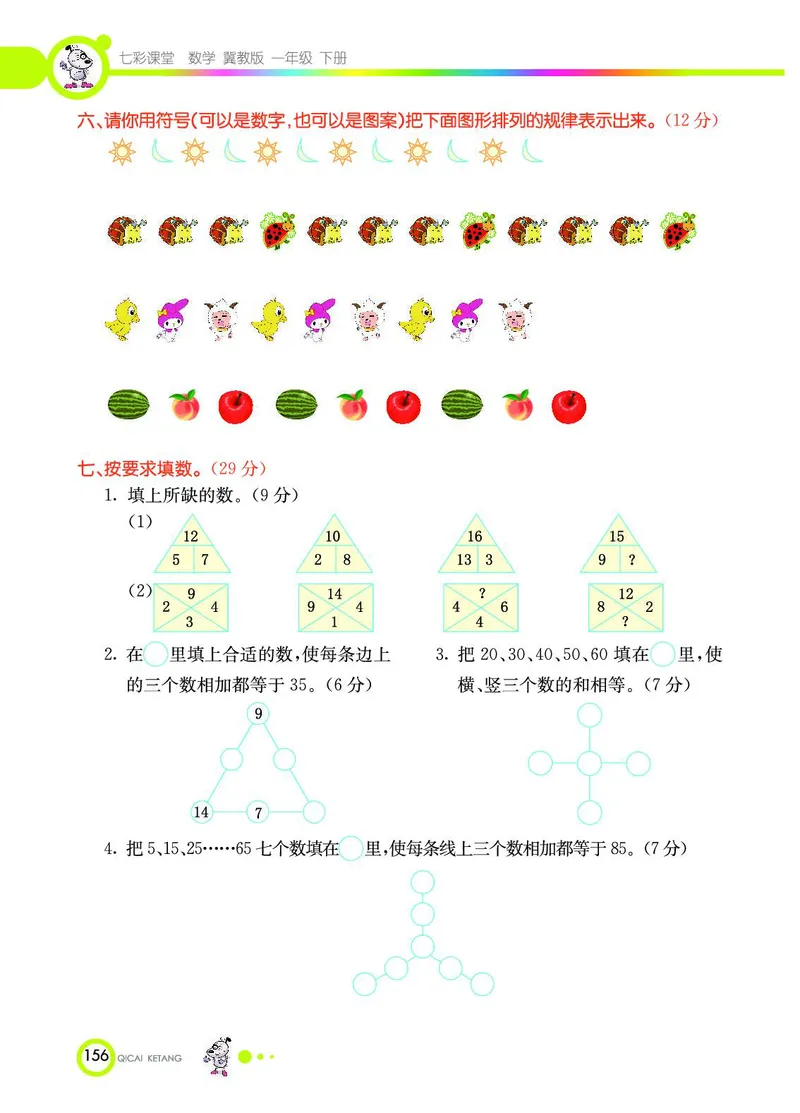 七彩课堂　数学　冀教版　一年级　下册

六、请你用符号(可以是数字,也可以是图案)把下面图形排列的规律表示出来。(12 分)

七、按要求填数。(29 分)

1. 填上所缺的数。(9 分)

(1)

12
5　7

10
2　8

16
13　3

15
9　?

(2)

9
2　4
3

14
9　4
1

?
4　6
4

12
8　2
?

2. 在○里填上合适的数,使每条边上的三个数相加都等于 35。(6 分)

9
14　7

3. 把 20、30、40、50、60 填在○里,使横、竖三个数的和相等。(7 分)

4. 把 5、15、25……65 七个数填在○里,使每条线上三个数相加都等于 85。(7 分)

156 QICAI KETANG